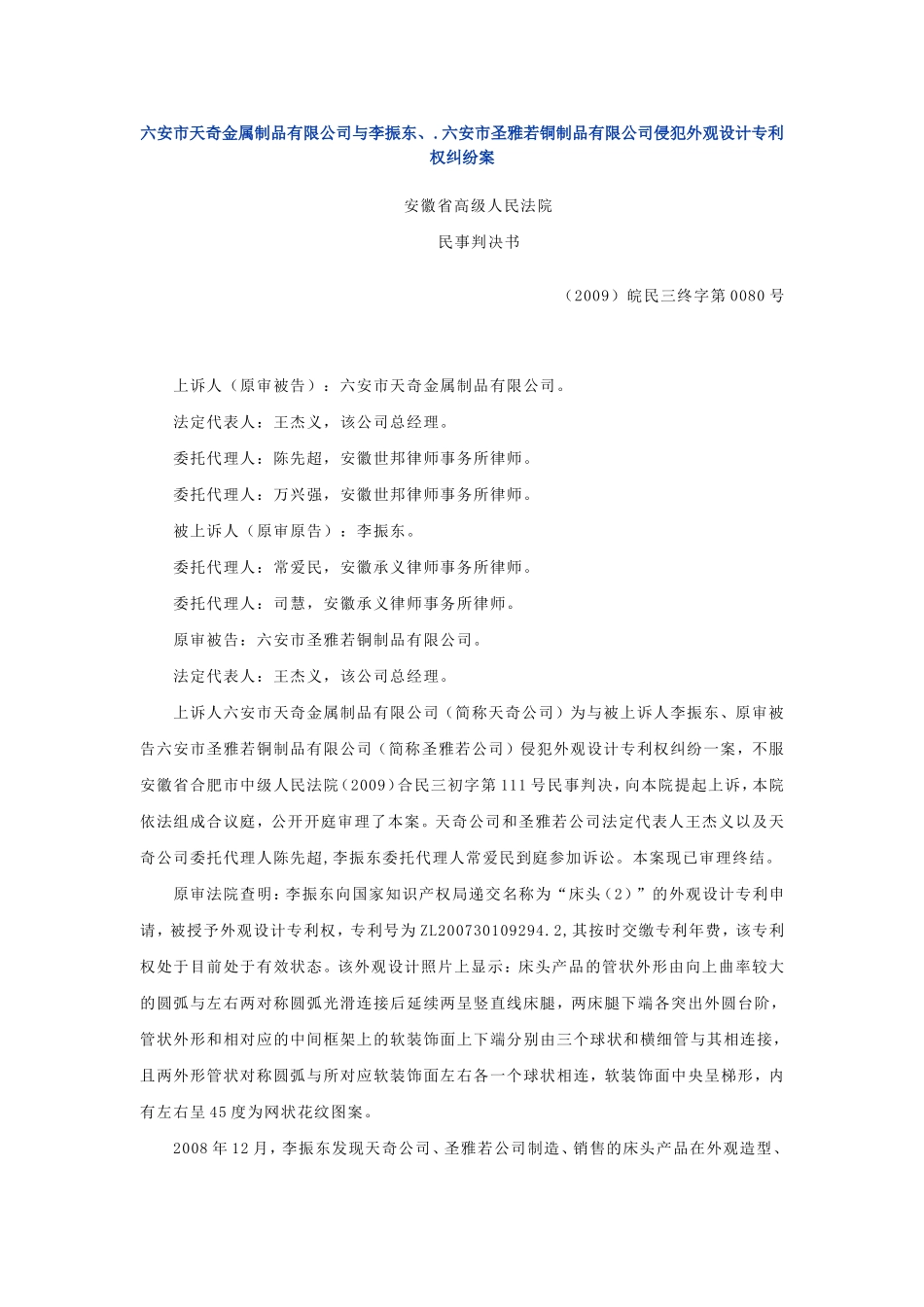 六安市天奇金属制品有限公司与李振东、.六安市圣雅若铜制品有限公司侵犯外观设计专利权纠纷案

安徽省高级人民法院

民事判决书

（2009）皖民三终字第0080号

上诉人（原审被告）：六安市天奇金属制品有限公司。

法定代表人：王杰义，该公司总经理。

委托代理人：陈先超，安徽世邦律师事务所律师。

委托代理人：万兴强，安徽世邦律师事务所律师。

被上诉人（原审原告）：李振东。

委托代理人：常爱民，安徽承义律师事务所律师。

委托代理人：司慧，安徽承义律师事务所律师。

原审被告：六安市圣雅若铜制品有限公司。

法定代表人：王杰义，该公司总经理。

上诉人六安市天奇金属制品有限公司（简称天奇公司）为与被上诉人李振东、原审被告六安市圣雅若铜制品有限公司（简称圣雅若公司）侵犯外观设计专利权纠纷一案，不服安徽省合肥市中级人民法院（2009）合民三初字第111号民事判决，向本院提起上诉，本院依法组成合议庭，公开开庭审理了本案。天奇公司和圣雅若公司法定代表人王杰义以及天奇公司委托代理人陈先超，李振东委托代理人常爱民到庭参加诉讼。本案现已审理终结。

原审法院查明：李振东向国家知识产权局递交名称为“床头（2）”的外观设计专利申请，被授予外观设计专利权，专利号为ZL200730109294.2，其按时交缴专利年费，该专利权处于目前处于有效状态。该外观设计照片上显示：床头产品的管状外形由向上曲率较大的圆弧与左右两对称圆弧光滑连接后延续两呈竖直线床腿，两床腿下端各突出外圆台阶，管状外形和相对应的中间框架上的软装饰面上下端分别由三个球状和横细管与其相连接，且两外形管状对称圆弧与所对应软装饰面左右各一个球状相连，软装饰面中央呈梯形，内有左右呈45度为网状花纹图案。

2008年12月，李振东发现天奇公司、圣雅若公司制造、销售的床头产品在外观造型、